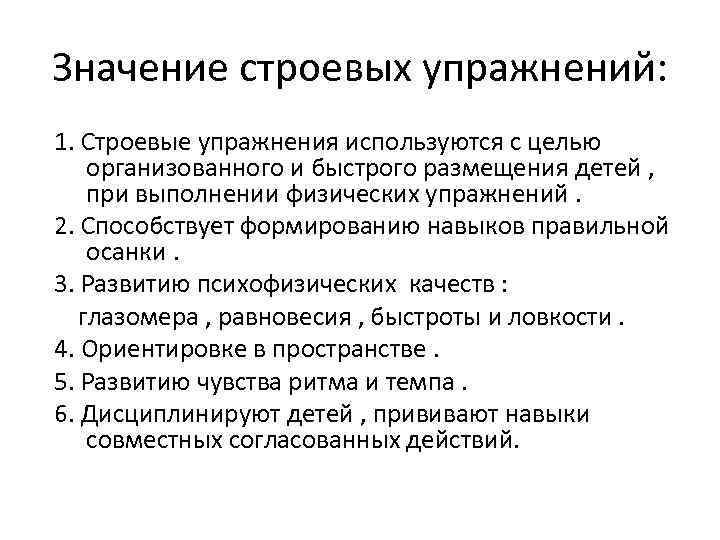 Значение строевых упражнений:

1. Строевые упражнения используются с целью организованного и быстрого размещения детей , при выполнении физических упражнений .

2. Способствует формированию навыков правильной осанки .

3. Развитию психофизических качеств :

глазомера , равновесия , быстроты и ловкости .

4. Ориентировке в пространстве .

5. Развитию чувства ритма и темпа .

6. Дисциплинируют детей , прививают навыки совместных согласованных действий.